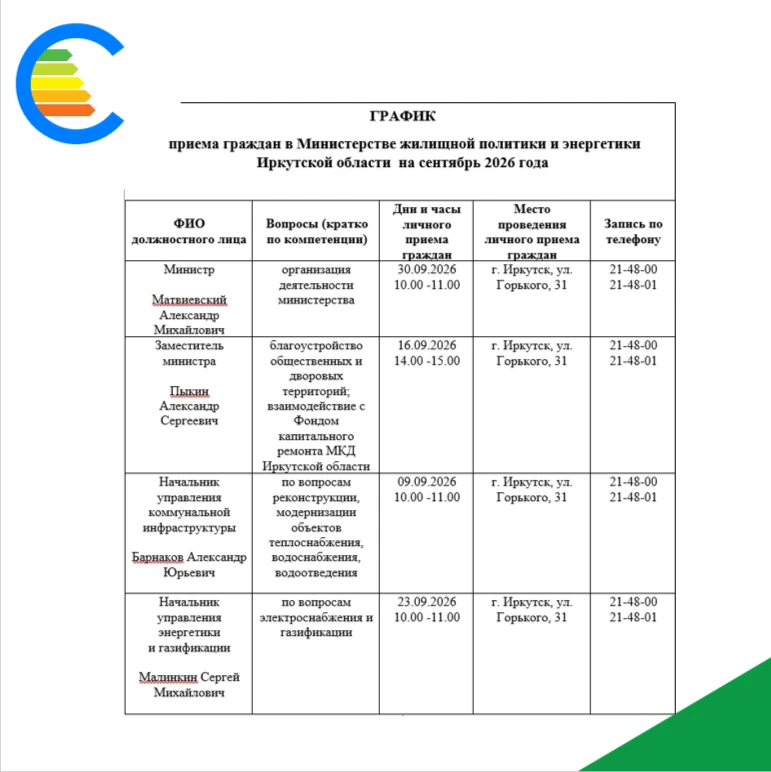 ГРАФИК

приема граждан в Министерстве жилищной политики и энергетики Иркутской области на сентябрь 2026 года

| ФИО должностного лица | Вопросы (кратко по компетенции) | Дни и часы личного приема граждан | Место проведения личного приема граждан | Запись по телефону |
|---|---|---|---|---|
| Министр Матвиевский Александр Михайлович | организация деятельности министерства | 30.09.2026 10.00 -11.00 | г. Иркутск, ул. Горького, 31 | 21-48-00 21-48-01 |
| Заместитель министра Пыкин Александр Сергеевич | благоустройство общественных и дворовых территорий; взаимодействие с Фондом капитального ремонта МКД Иркутской области | 16.09.2026 14.00 -15.00 | г. Иркутск, ул. Горького, 31 | 21-48-00 21-48-01 |
| Начальник управления коммунальной инфраструктуры Барнаков Александр Юрьевич | по вопросам реконструкции, модернизации объектов теплоснабжения, водоснабжения, водоотведения | 09.09.2026 10.00 -11.00 | г. Иркутск, ул. Горького, 31 | 21-48-00 21-48-01 |
| Начальник управления энергетики и газификации Малинкин Сергей Михайлович | по вопросам электроснабжения и газификации | 23.09.2026 10.00 -11.00 | г. Иркутск, ул. Горького, 31 | 21-48-00 21-48-01 |